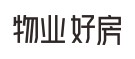 物业好房